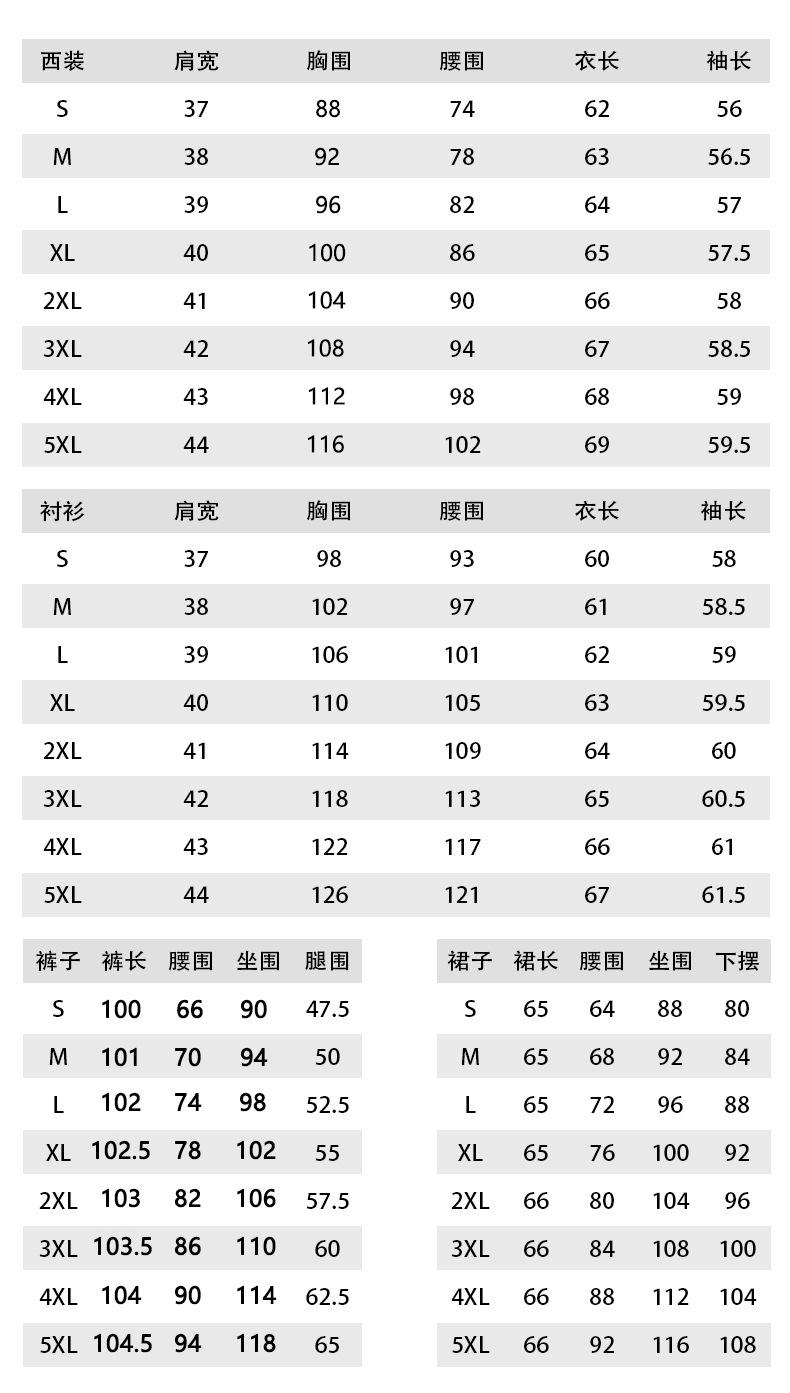 | 西装 | 肩宽 | 胸围 | 腰围 | 衣长 | 袖长 |
|---|---|---|---|---|---|
| S | 37 | 88 | 74 | 62 | 56 |
| M | 38 | 92 | 78 | 63 | 56.5 |
| L | 39 | 96 | 82 | 64 | 57 |
| XL | 40 | 100 | 86 | 65 | 57.5 |
| 2XL | 41 | 104 | 90 | 66 | 58 |
| 3XL | 42 | 108 | 94 | 67 | 58.5 |
| 4XL | 43 | 112 | 98 | 68 | 59 |
| 5XL | 44 | 116 | 102 | 69 | 59.5 |

| 衬衫 | 肩宽 | 胸围 | 腰围 | 衣长 | 袖长 |
|---|---|---|---|---|---|
| S | 37 | 98 | 93 | 60 | 58 |
| M | 38 | 102 | 97 | 61 | 58.5 |
| L | 39 | 106 | 101 | 62 | 59 |
| XL | 40 | 110 | 105 | 63 | 59.5 |
| 2XL | 41 | 114 | 109 | 64 | 60 |
| 3XL | 42 | 118 | 113 | 65 | 60.5 |
| 4XL | 43 | 122 | 117 | 66 | 61 |
| 5XL | 44 | 126 | 121 | 67 | 61.5 |

| 裤子 | 裤长 | 腰围 | 坐围 | 腿围 |
|---|---|---|---|---|
| S | 100 | 66 | 90 | 47.5 |
| M | 101 | 70 | 94 | 50 |
| L | 102 | 74 | 98 | 52.5 |
| XL | 102.5 | 78 | 102 | 55 |
| 2XL | 103 | 82 | 106 | 57.5 |
| 3XL | 103.5 | 86 | 110 | 60 |
| 4XL | 104 | 90 | 114 | 62.5 |
| 5XL | 104.5 | 94 | 118 | 65 |

| 裙子 | 裙长 | 腰围 | 坐围 | 下摆 |
|---|---|---|---|---|
| S | 65 | 64 | 88 | 80 |
| M | 65 | 68 | 92 | 84 |
| L | 65 | 72 | 96 | 88 |
| XL | 65 | 76 | 100 | 92 |
| 2XL | 66 | 80 | 104 | 96 |
| 3XL | 66 | 84 | 108 | 100 |
| 4XL | 66 | 88 | 112 | 104 |
| 5XL | 66 | 92 | 116 | 108 |